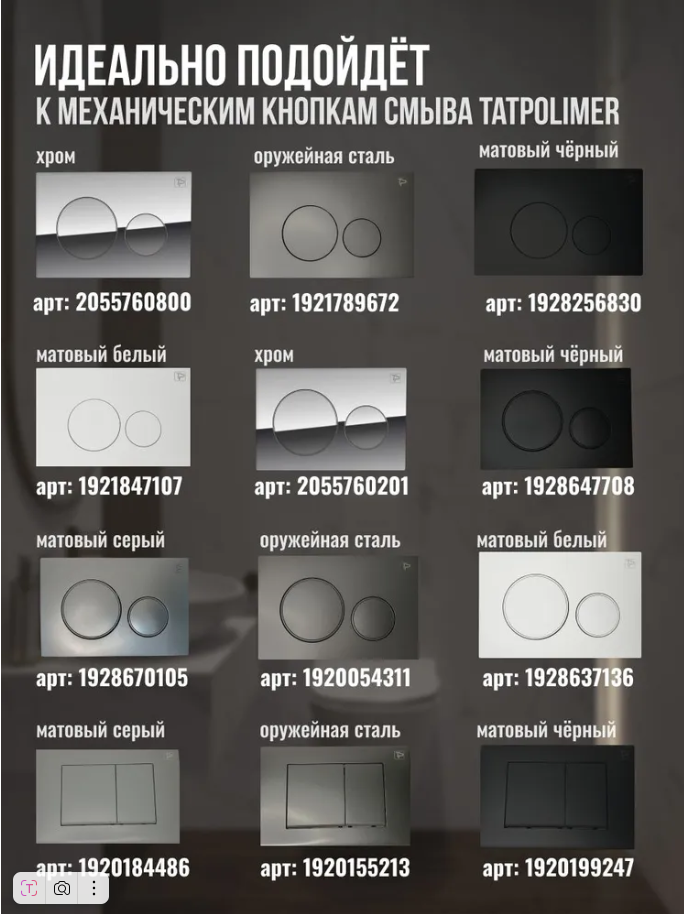 ИДЕАЛЬНО ПОДОЙДЁТ
К МЕХАНИЧЕСКИМ КНОПКАМ СМЫВА TATPOLIMER

хром

арт: 2055760800

оружейная сталь

арт: 1921789672

матовый чёрный

арт: 1928256830

матовый белый

арт: 1921847107

хром

арт: 2055760201

матовый чёрный

арт: 1928647708

матовый серый

арт: 1928670105

оружейная сталь

арт: 1920054311

матовый белый

арт: 1928637136

матовый серый

арт: 1920184486

оружейная сталь

арт: 1920155213

матовый чёрный

арт: 1920199247